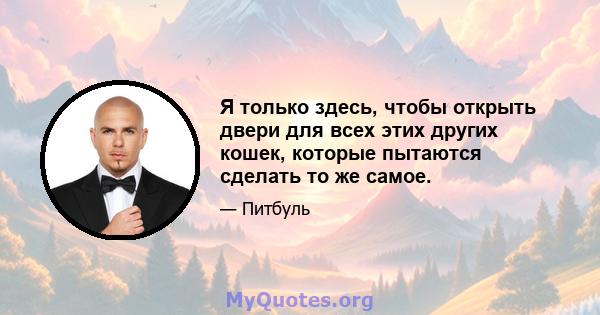 Я только здесь, чтобы открыть двери для всех этих других кошек, которые пытаются сделать то же самое.

— Питбуль

MyQuotes.org